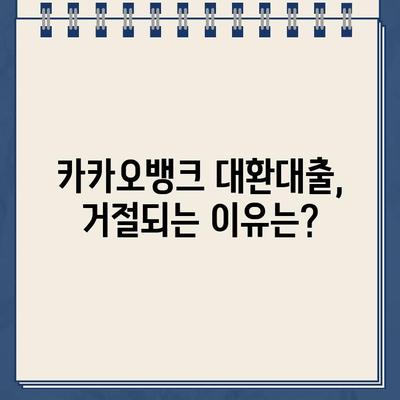 카카오뱅크 대환대출,
거절되는 이유는?